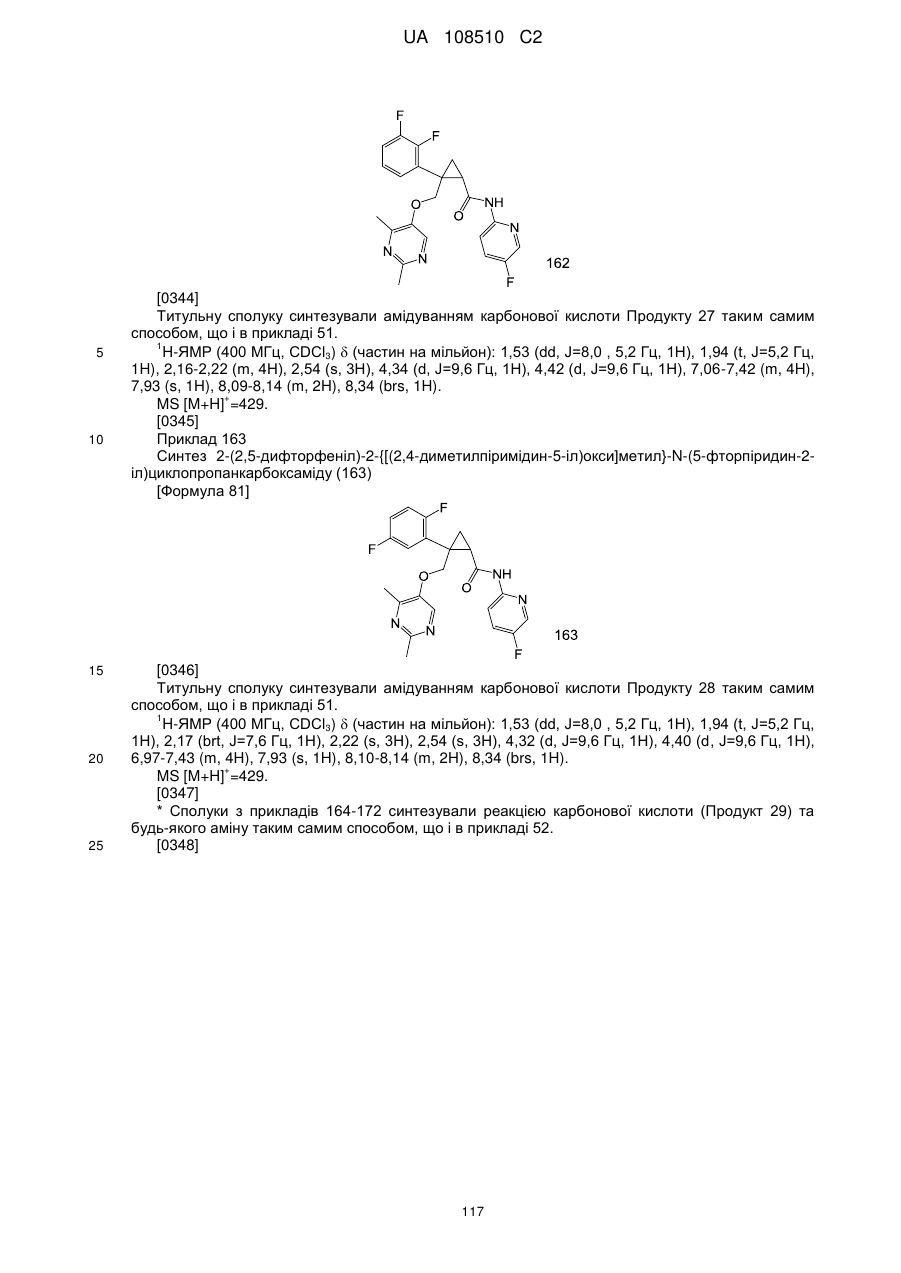 UA 108510 C2

F
F
O
O
NH
N
N
N
F
162

[0344]
Титульну сполуку синтезували амідуванням карбонової кислоти Продукту 27 таким самим способом, що і в прикладі 51.
5 $^1$H-ЯМР (400 МГц, $CDCl_3$) $\delta$ (частин на мільйон): 1,53 (dd, J=8,0 , 5,2 Гц, 1H), 1,94 (t, J=5,2 Гц, 1H), 2,16-2,22 (m, 4H), 2,54 (s, 3H), 4,34 (d, J=9,6 Гц, 1H), 4,42 (d, J=9,6 Гц, 1H), 7,06-7,42 (m, 4H), 7,93 (s, 1H), 8,09-8,14 (m, 2H), 8,34 (brs, 1H).
MS $[M+H]^+$=429.
[0345]
10 Приклад 163
Синтез 2-(2,5-дифторфеніл)-2-{[(2,4-диметилпіримідин-5-іл)окси]метил}-N-(5-фторпіридин-2-іл)циклопропанкарбоксаміду (163)
[Формула 81]

F
F
O
O
NH
N
N
N
F
163

15 [0346]
Титульну сполуку синтезували амідуванням карбонової кислоти Продукту 28 таким самим способом, що і в прикладі 51.
$^1$H-ЯМР (400 МГц, $CDCl_3$) $\delta$ (частин на мільйон): 1,53 (dd, J=8,0 , 5,2 Гц, 1H), 1,94 (t, J=5,2 Гц, 1H), 2,17 (brt, J=7,6 Гц, 1H), 2,22 (s, 3H), 2,54 (s, 3H), 4,32 (d, J=9,6 Гц, 1H), 4,40 (d, J=9,6 Гц, 1H),
20 6,97-7,43 (m, 4H), 7,93 (s, 1H), 8,10-8,14 (m, 2H), 8,34 (brs, 1H).
MS $[M+H]^+$=429.
[0347]
* Сполуки з прикладів 164-172 синтезували реакцією карбонової кислоти (Продукт 29) та будь-якого аміну таким самим способом, що і в прикладі 52.
25 [0348]

117